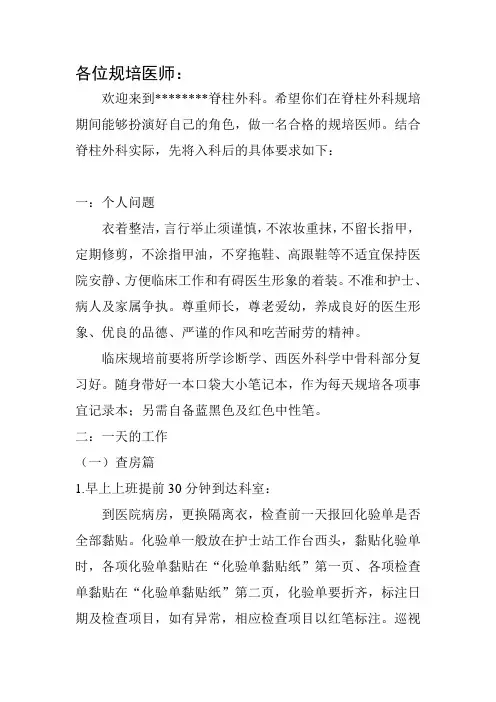 各位规培医师：

欢迎来到********脊柱外科。希望你们在脊柱外科规培期间能够扮演好自己的角色，做一名合格的规培医师。结合脊柱外科实际，先将入科后的具体要求如下：

一：个人问题

衣着整洁，言行举止须谨慎，不浓妆重抹，不留长指甲，定期修剪，不涂指甲油，不穿拖鞋、高跟鞋等不适宜保持医院安静、方便临床工作和有碍医生形象的着装。不准和护士、病人及家属争执。尊重师长，尊老爱幼，养成良好的医生形象、优良的品德、严谨的作风和吃苦耐劳的精神。

临床规培前要将所学诊断学、西医外科学中骨科部分复习好。随身带好一本口袋大小笔记本，作为每天规培各项事宜记录本；另需自备蓝黑色及红色中性笔。

二：一天的工作

（一）查房篇

1.早上上班提前 30 分钟到达科室：

到医院病房，更换隔离衣，检查前一天报回化验单是否全部黏贴。化验单一般放在护士站工作台西头，黏贴化验单时，各项化验单黏贴在“化验单黏贴纸”第一页、各项检查单黏贴在“化验单黏贴纸”第二页，化验单要折齐，标注日期及检查项目，如有异常，相应检查项目以红笔标注。巡视